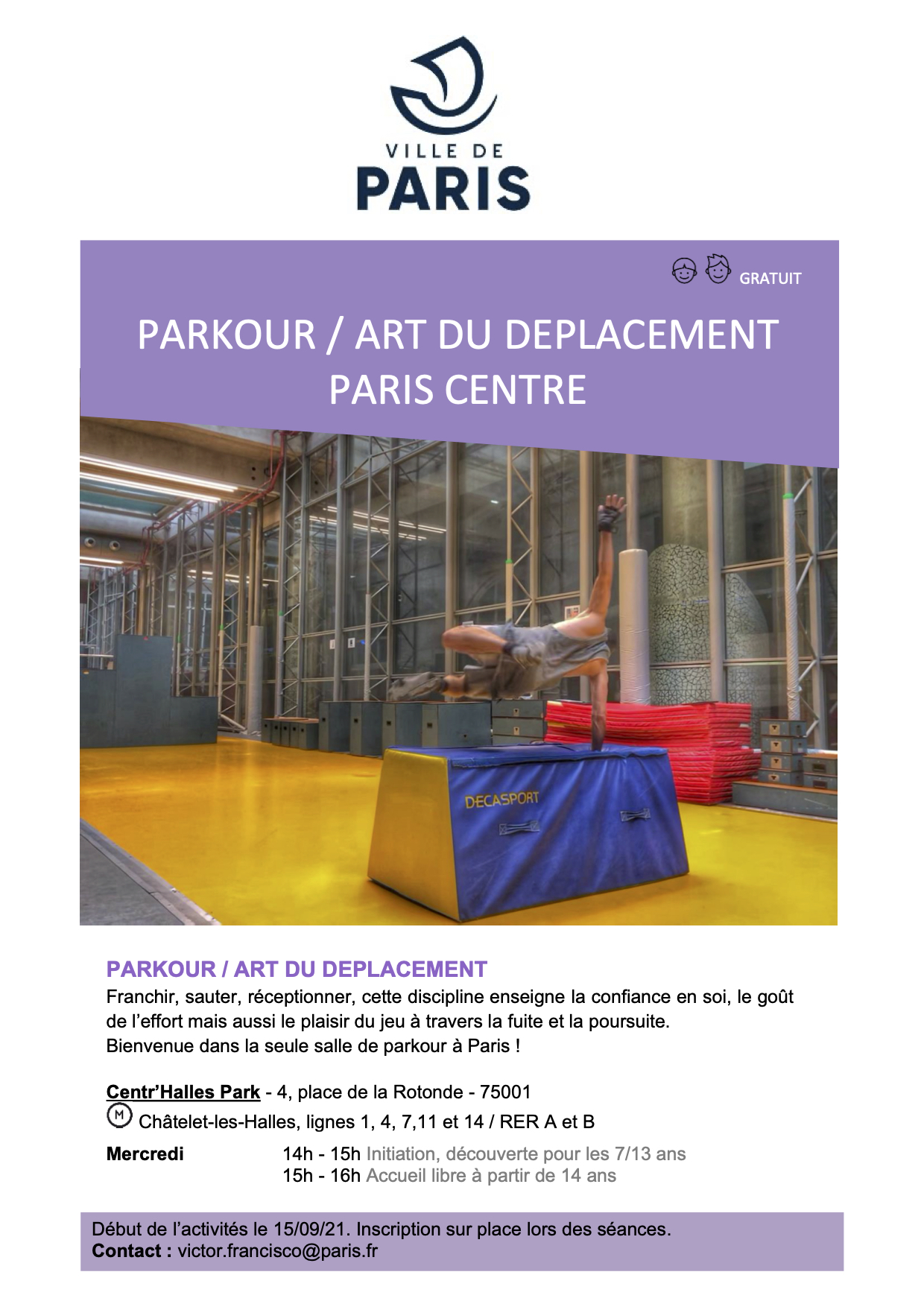 VILLE DE
PARIS

GRATUIT

PARKOUR / ART DU DEPLACEMENT
PARIS CENTRE

DECASPORT

PARKOUR / ART DU DEPLACEMENT
Franchir, sauter, réceptionner, cette discipline enseigne la confiance en soi, le goût de l'effort mais aussi le plaisir du jeu à travers la fuite et la poursuite.
Bienvenue dans la seule salle de parkour à Paris !

Centr'Halles Park - 4, place de la Rotonde - 75001
M Châtelet-les-Halles, lignes 1, 4, 7,11 et 14 / RER A et B

Mercredi 14h - 15h Initiation, découverte pour les 7/13 ans
15h - 16h Accueil libre à partir de 14 ans

Début de l'activités le 15/09/21. Inscription sur place lors des séances.
Contact : victor.francisco@paris.fr